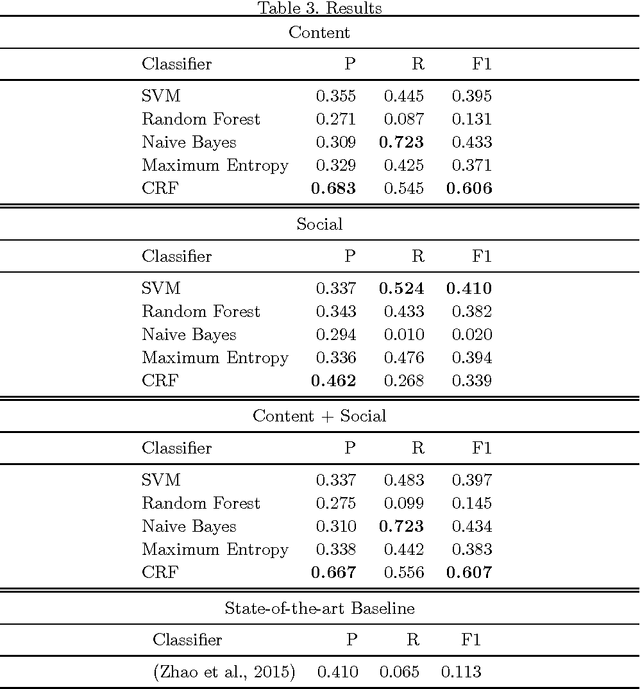 Table 3. Results

Content

| Classifier | P | R | F1 |
|---|---|---|---|
| SVM | 0.355 | 0.445 | 0.395 |
| Random Forest | 0.271 | 0.087 | 0.131 |
| Naive Bayes | 0.309 | **0.723** | 0.433 |
| Maximum Entropy | 0.329 | 0.425 | 0.371 |
| CRF | **0.683** | 0.545 | **0.606** |

Social

| Classifier | P | R | F1 |
|---|---|---|---|
| SVM | 0.337 | **0.524** | **0.410** |
| Random Forest | 0.343 | 0.433 | 0.382 |
| Naive Bayes | 0.294 | 0.010 | 0.020 |
| Maximum Entropy | 0.336 | 0.476 | 0.394 |
| CRF | **0.462** | 0.268 | 0.339 |

Content + Social

| Classifier | P | R | F1 |
|---|---|---|---|
| SVM | 0.337 | 0.483 | 0.397 |
| Random Forest | 0.275 | 0.099 | 0.145 |
| Naive Bayes | 0.310 | **0.723** | 0.434 |
| Maximum Entropy | 0.338 | 0.442 | 0.383 |
| CRF | **0.667** | 0.556 | **0.607** |

State-of-the-art Baseline

| Classifier | P | R | F1 |
|---|---|---|---|
| (Zhao et al., 2015) | 0.410 | 0.065 | 0.113 |